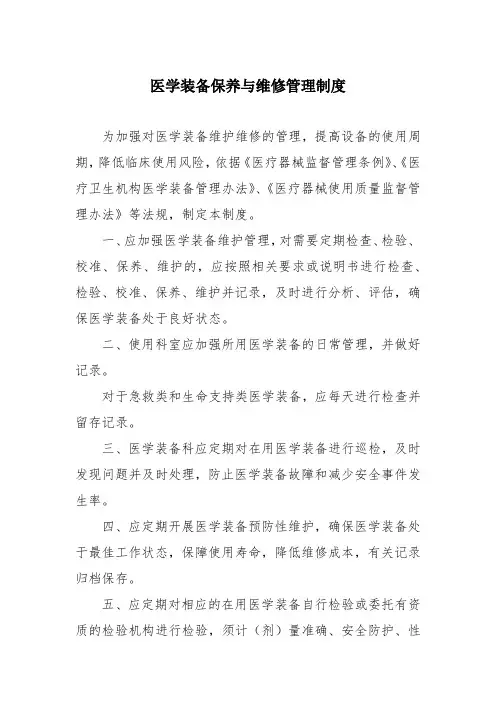 医学装备保养与维修管理制度

为加强对医学装备维护维修的管理，提高设备的使用周期，降低临床使用风险，依据《医疗器械监督管理条例》、《医疗卫生机构医学装备管理办法》、《医疗器械使用质量监督管理办法》等法规，制定本制度。

一、应加强医学装备维护管理，对需要定期检查、检验、校准、保养、维护的，应按照相关要求或说明书进行检查、检验、校准、保养、维护并记录，及时进行分析、评估，确保医学装备处于良好状态。

二、使用科室应加强所用医学装备的日常管理，并做好记录。

对于急救类和生命支持类医学装备，应每天进行检查并留存记录。

三、医学装备科应定期对在用医学装备进行巡检，及时发现问题并及时处理，防止医学装备故障和减少安全事件发生率。

四、应定期开展医学装备预防性维护，确保医学装备处于最佳工作状态，保障使用寿命，降低维修成本，有关记录归档保存。

五、应定期对相应的在用医学装备自行检验或委托有资质的检验机构进行检验，须计（剂）量准确、安全防护、性